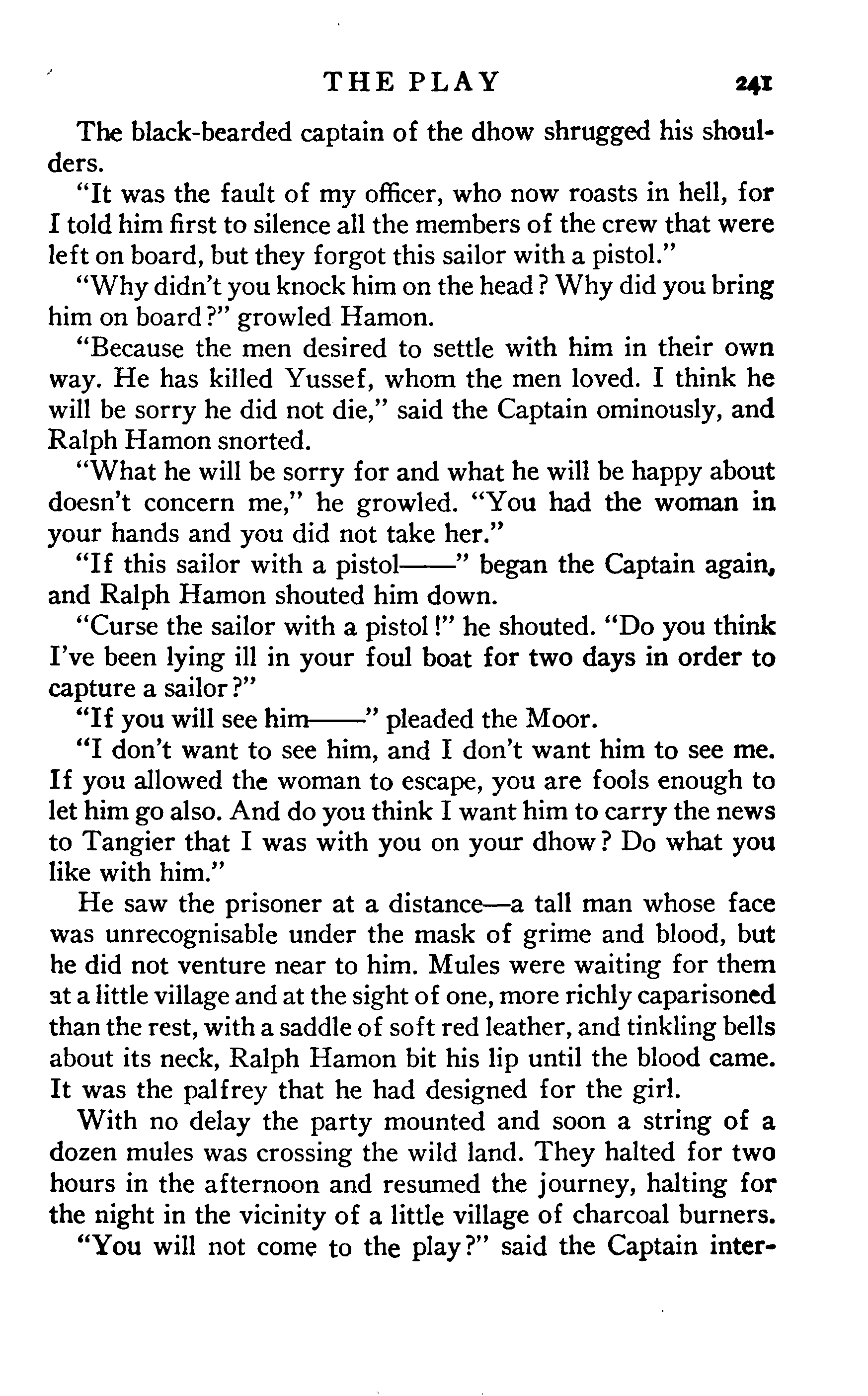 THE PLAY 241

The black-bearded captain of the dhow shrugged his shoulders.

"It was the fault of my officer, who now roasts in hell, for I told him first to silence all the members of the crew that were left on board, but they forgot this sailor with a pistol."

"Why didn't you knock him on the head? Why did you bring him on board?" growled Hamon.

"Because the men desired to settle with him in their own way. He has killed Yussef, whom the men loved. I think he will be sorry he did not die," said the Captain ominously, and Ralph Hamon snorted.

"What he will be sorry for and what he will be happy about doesn't concern me," he growled. "You had the woman in your hands and you did not take her."

"If this sailor with a pistol——" began the Captain again, and Ralph Hamon shouted him down.

"Curse the sailor with a pistol!" he shouted. "Do you think I've been lying ill in your foul boat for two days in order to capture a sailor?"

"If you will see him——" pleaded the Moor.

"I don't want to see him, and I don't want him to see me. If you allowed the woman to escape, you are fools enough to let him go also. And do you think I want him to carry the news to Tangier that I was with you on your dhow? Do what you like with him."

He saw the prisoner at a distance—a tall man whose face was unrecognisable under the mask of grime and blood, but he did not venture near to him. Mules were waiting for them at a little village and at the sight of one, more richly caparisoned than the rest, with a saddle of soft red leather, and tinkling bells about its neck, Ralph Hamon bit his lip until the blood came. It was the palfrey that he had designed for the girl.

With no delay the party mounted and soon a string of a dozen mules was crossing the wild land. They halted for two hours in the afternoon and resumed the journey, halting for the night in the vicinity of a little village of charcoal burners.

"You will not come to the play?" said the Captain inter-